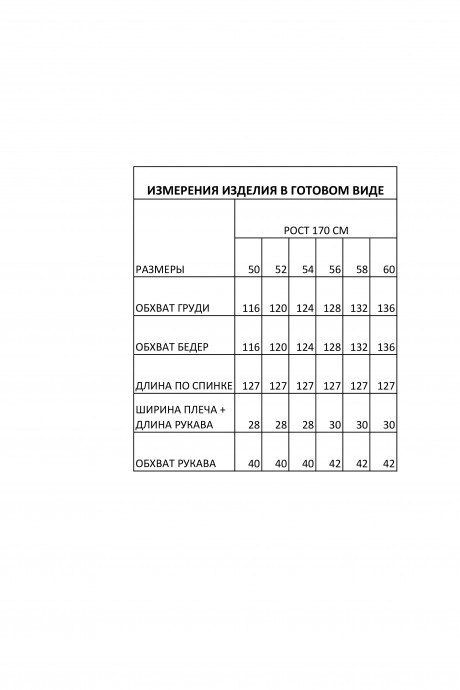 ИЗМЕРЕНИЯ ИЗДЕЛИЯ В ГОТОВОМ ВИДЕ

|  | РОСТ 170 СМ |  |  |  |  |  |
|---|---|---|---|---|---|---|
| РАЗМЕРЫ | 50 | 52 | 54 | 56 | 58 | 60 |
| ОБХВАТ ГРУДИ | 116 | 120 | 124 | 128 | 132 | 136 |
| ОБХВАТ БЕДЕР | 116 | 120 | 124 | 128 | 132 | 136 |
| ДЛИНА ПО СПИНКЕ | 127 | 127 | 127 | 127 | 127 | 127 |
| ШИРИНА ПЛЕЧА + ДЛИНА РУКАВА | 28 | 28 | 28 | 30 | 30 | 30 |
| ОБХВАТ РУКАВА | 40 | 40 | 40 | 42 | 42 | 42 |